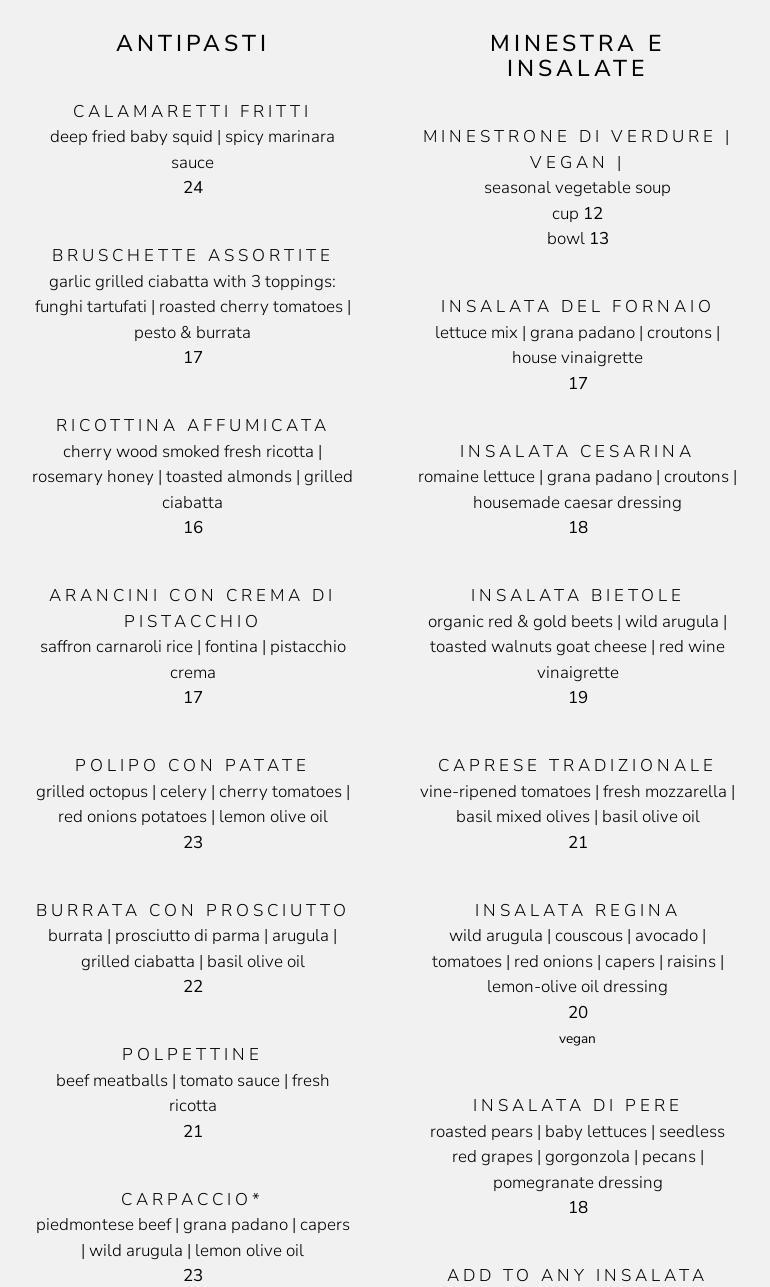 ANTIPASTI

CALAMARETTI FRITTI
deep fried baby squid | spicy marinara sauce
24

BRUSCHETTE ASSORTITE
garlic grilled ciabatta with 3 toppings: funghi tartufati | roasted cherry tomatoes | pesto & burrata
17

RICOTTINA AFFUMICATA
cherry wood smoked fresh ricotta | rosemary honey | toasted almonds | grilled ciabatta
16

ARANCINI CON CREMA DI PISTACCHIO
saffron carnaroli rice | fontina | pistacchio crema
17

POLIPO CON PATATE
grilled octopus | celery | cherry tomatoes | red onions potatoes | lemon olive oil
23

BURRATA CON PROSCIUTTO
burrata | prosciutto di parma | arugula | grilled ciabatta | basil olive oil
22

POLPETTINE
beef meatballs | tomato sauce | fresh ricotta
21

CARPACCIO*
piedmontese beef | grana padano | capers | wild arugula | lemon olive oil
23

MINESTRA E INSALATE

MINESTRONE DI VERDURE | VEGAN |
seasonal vegetable soup
cup 12
bowl 13

INSALATA DEL FORNAIO
lettuce mix | grana padano | croutons | house vinaigrette
17

INSALATA CESARINA
romaine lettuce | grana padano | croutons | housemade caesar dressing
18

INSALATA BIETOLE
organic red & gold beets | wild arugula | toasted walnuts goat cheese | red wine vinaigrette
19

CAPRESE TRADIZIONALE
vine-ripened tomatoes | fresh mozzarella | basil mixed olives | basil olive oil
21

INSALATA REGINA
wild arugula | couscous | avocado | tomatoes | red onions | capers | raisins | lemon-olive oil dressing
20
vegan

INSALATA DI PERE
roasted pears | baby lettuces | seedless red grapes | gorgonzola | pecans | pomegranate dressing
18

ADD TO ANY INSALATA